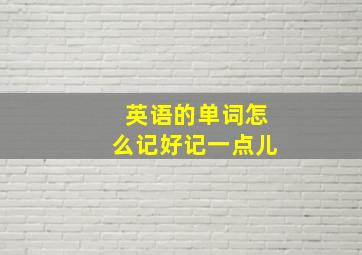 英语的单词怎么记好记一点儿